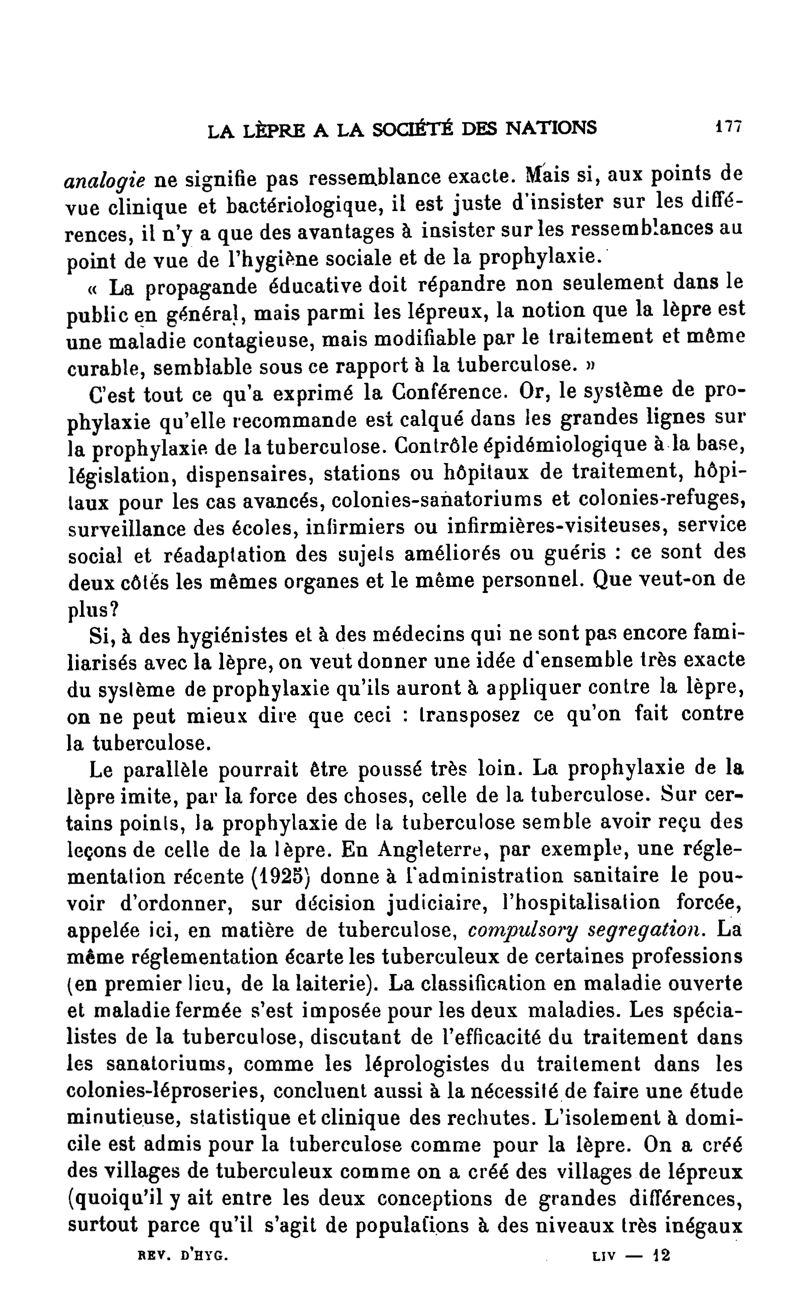 LA LÈPRE A LA SOCIÉTÉ DES NATIONS 177

analogie ne signifie pas ressemblance exacte. Mais si, aux points de vue clinique et bactériologique, il est juste d'insister sur les différences, il n'y a que des avantages à insister sur les ressemblances au point de vue de l'hygiène sociale et de la prophylaxie.

« La propagande éducative doit répandre non seulement dans le public en général, mais parmi les lépreux, la notion que la lèpre est une maladie contagieuse, mais modifiable par le traitement et même curable, semblable sous ce rapport à la tuberculose. »

C'est tout ce qu'a exprimé la Conférence. Or, le système de prophylaxie qu'elle recommande est calqué dans les grandes lignes sur la prophylaxie de la tuberculose. Contrôle épidémiologique à la base, législation, dispensaires, stations ou hôpitaux de traitement, hôpitaux pour les cas avancés, colonies-sanatoriums et colonies-refuges, surveillance des écoles, infirmiers ou infirmières-visiteuses, service social et réadaptation des sujets améliorés ou guéris : ce sont des deux côtés les mêmes organes et le même personnel. Que veut-on de plus?

Si, à des hygiénistes et à des médecins qui ne sont pas encore familiarisés avec la lèpre, on veut donner une idée d'ensemble très exacte du système de prophylaxie qu'ils auront à appliquer contre la lèpre, on ne peut mieux dire que ceci : transposez ce qu'on fait contre la tuberculose.

Le parallèle pourrait être poussé très loin. La prophylaxie de la lèpre imite, par la force des choses, celle de la tuberculose. Sur certains points, la prophylaxie de la tuberculose semble avoir reçu des leçons de celle de la lèpre. En Angleterre, par exemple, une réglementation récente (1925) donne à l'administration sanitaire le pouvoir d'ordonner, sur décision judiciaire, l'hospitalisation forcée, appelée ici, en matière de tuberculose, compulsory segregation. La même réglementation écarte les tuberculeux de certaines professions (en premier lieu, de la laiterie). La classification en maladie ouverte et maladie fermée s'est imposée pour les deux maladies. Les spécialistes de la tuberculose, discutant de l'efficacité du traitement dans les sanatoriums, comme les léprologistes du traitement dans les colonies-léproseries, concluent aussi à la nécessité de faire une étude minutieuse, statistique et clinique des rechutes. L'isolement à domicile est admis pour la tuberculose comme pour la lèpre. On a créé des villages de tuberculeux comme on a créé des villages de lépreux (quoiqu'il y ait entre les deux conceptions de grandes différences, surtout parce qu'il s'agit de populations à des niveaux très inégaux

REV. D'HYG. LIV — 12